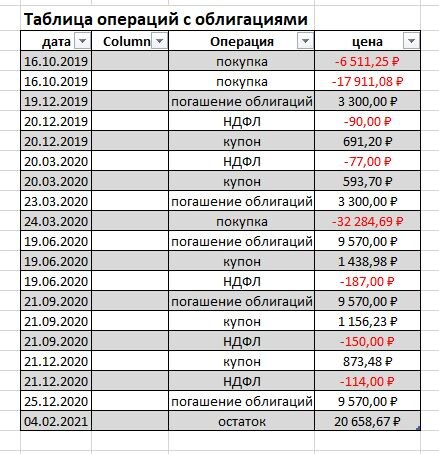 Таблица операций с облигациями

| дата | Column | Операция | цена |
|---|---|---|---|
| 16.10.2019 | | покупка | -6 511,25 ₽ |
| 16.10.2019 | | покупка | -17 911,08 ₽ |
| 19.12.2019 | | погашение облигаций | 3 300,00 ₽ |
| 20.12.2019 | | НДФЛ | -90,00 ₽ |
| 20.12.2019 | | купон | 691,20 ₽ |
| 20.03.2020 | | НДФЛ | -77,00 ₽ |
| 20.03.2020 | | купон | 593,70 ₽ |
| 23.03.2020 | | погашение облигаций | 3 300,00 ₽ |
| 24.03.2020 | | покупка | -32 284,69 ₽ |
| 19.06.2020 | | погашение облигаций | 9 570,00 ₽ |
| 19.06.2020 | | купон | 1 438,98 ₽ |
| 19.06.2020 | | НДФЛ | -187,00 ₽ |
| 21.09.2020 | | погашение облигаций | 9 570,00 ₽ |
| 21.09.2020 | | купон | 1 156,23 ₽ |
| 21.09.2020 | | НДФЛ | -150,00 ₽ |
| 21.12.2020 | | купон | 873,48 ₽ |
| 21.12.2020 | | НДФЛ | -114,00 ₽ |
| 25.12.2020 | | погашение облигаций | 9 570,00 ₽ |
| 04.02.2021 | | остаток | 20 658,67 ₽ |